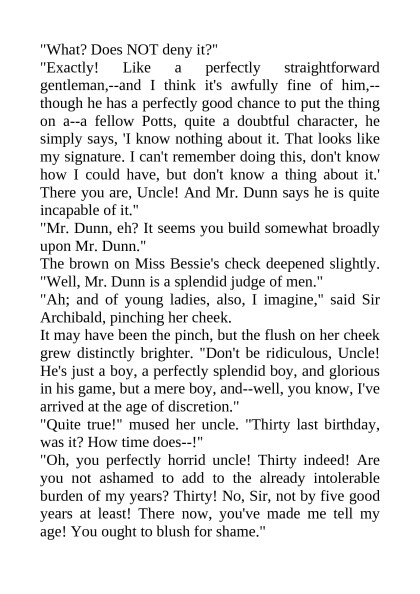 "What? Does NOT deny it?"

"Exactly! Like a perfectly straightforward gentleman,--and I think it's awfully fine of him,--though he has a perfectly good chance to put the thing on a--a fellow Potts, quite a doubtful character, he simply says, 'I know nothing about it. That looks like my signature. I can't remember doing this, don't know how I could have, but don't know a thing about it.' There you are, Uncle! And Mr. Dunn says he is quite incapable of it."

"Mr. Dunn, eh? It seems you build somewhat broadly upon Mr. Dunn."

The brown on Miss Bessie's check deepened slightly. "Well, Mr. Dunn is a splendid judge of men."

"Ah; and of young ladies, also, I imagine," said Sir Archibald, pinching her cheek.

It may have been the pinch, but the flush on her cheek grew distinctly brighter. "Don't be ridiculous, Uncle! He's just a boy, a perfectly splendid boy, and glorious in his game, but a mere boy, and--well, you know, I've arrived at the age of discretion."

"Quite true!" mused her uncle. "Thirty last birthday, was it? How time does--!"

"Oh, you perfectly horrid uncle! Thirty indeed! Are you not ashamed to add to the already intolerable burden of my years? Thirty! No, Sir, not by five good years at least! There now, you've made me tell my age! You ought to blush for shame."